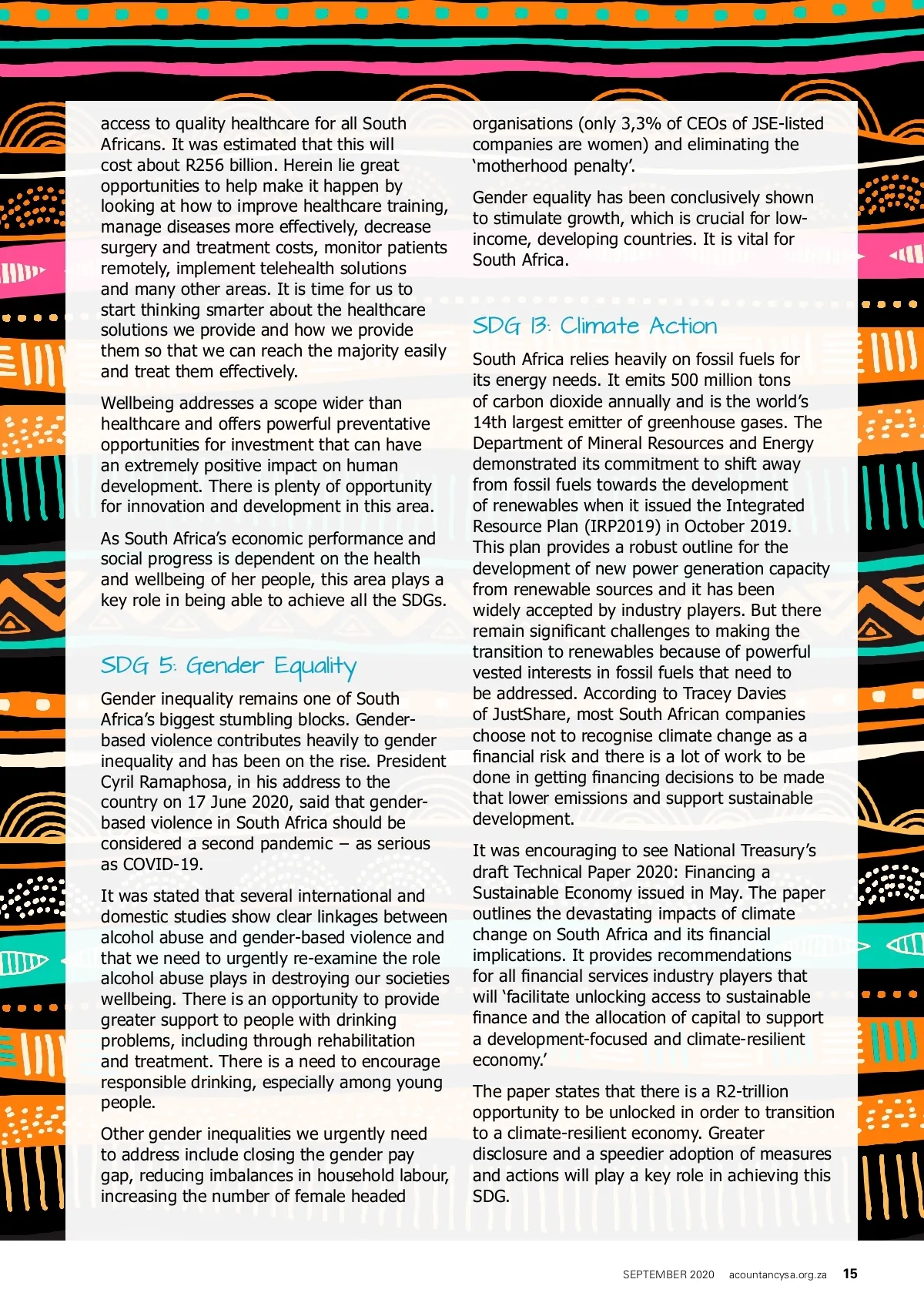 access to quality healthcare for all South Africans. It was estimated that this will cost about R256 billion. Herein lie great opportunities to help make it happen by looking at how to improve healthcare training, manage diseases more effectively, decrease surgery and treatment costs, monitor patients remotely, implement telehealth solutions and many other areas. It is time for us to start thinking smarter about the healthcare solutions we provide and how we provide them so that we can reach the majority easily and treat them effectively.

Wellbeing addresses a scope wider than healthcare and offers powerful preventative opportunities for investment that can have an extremely positive impact on human development. There is plenty of opportunity for innovation and development in this area.

As South Africa's economic performance and social progress is dependent on the health and wellbeing of her people, this area plays a key role in being able to achieve all the SDGs.

SDG 5: Gender Equality

Gender inequality remains one of South Africa's biggest stumbling blocks. Gender-based violence contributes heavily to gender inequality and has been on the rise. President Cyril Ramaphosa, in his address to the country on 17 June 2020, said that gender-based violence in South Africa should be considered a second pandemic – as serious as COVID-19.

It was stated that several international and domestic studies show clear linkages between alcohol abuse and gender-based violence and that we need to urgently re-examine the role alcohol abuse plays in destroying our societies wellbeing. There is an opportunity to provide greater support to people with drinking problems, including through rehabilitation and treatment. There is a need to encourage responsible drinking, especially among young people.

Other gender inequalities we urgently need to address include closing the gender pay gap, reducing imbalances in household labour, increasing the number of female headed organisations (only 3,3% of CEOs of JSE-listed companies are women) and eliminating the 'motherhood penalty'.

Gender equality has been conclusively shown to stimulate growth, which is crucial for low-income, developing countries. It is vital for South Africa.

SDG 13: Climate Action

South Africa relies heavily on fossil fuels for its energy needs. It emits 500 million tons of carbon dioxide annually and is the world's 14th largest emitter of greenhouse gases. The Department of Mineral Resources and Energy demonstrated its commitment to shift away from fossil fuels towards the development of renewables when it issued the Integrated Resource Plan (IRP2019) in October 2019. This plan provides a robust outline for the development of new power generation capacity from renewable sources and it has been widely accepted by industry players. But there remain significant challenges to making the transition to renewables because of powerful vested interests in fossil fuels that need to be addressed. According to Tracey Davies of JustShare, most South African companies choose not to recognise climate change as a financial risk and there is a lot of work to be done in getting financing decisions to be made that lower emissions and support sustainable development.

It was encouraging to see National Treasury's draft Technical Paper 2020: Financing a Sustainable Economy issued in May. The paper outlines the devastating impacts of climate change on South Africa and its financial implications. It provides recommendations for all financial services industry players that will 'facilitate unlocking access to sustainable finance and the allocation of capital to support a development-focused and climate-resilient economy.'

The paper states that there is a R2-trillion opportunity to be unlocked in order to transition to a climate-resilient economy. Greater disclosure and a speedier adoption of measures and actions will play a key role in achieving this SDG.

SEPTEMBER 2020 acountancysa.org.za 15